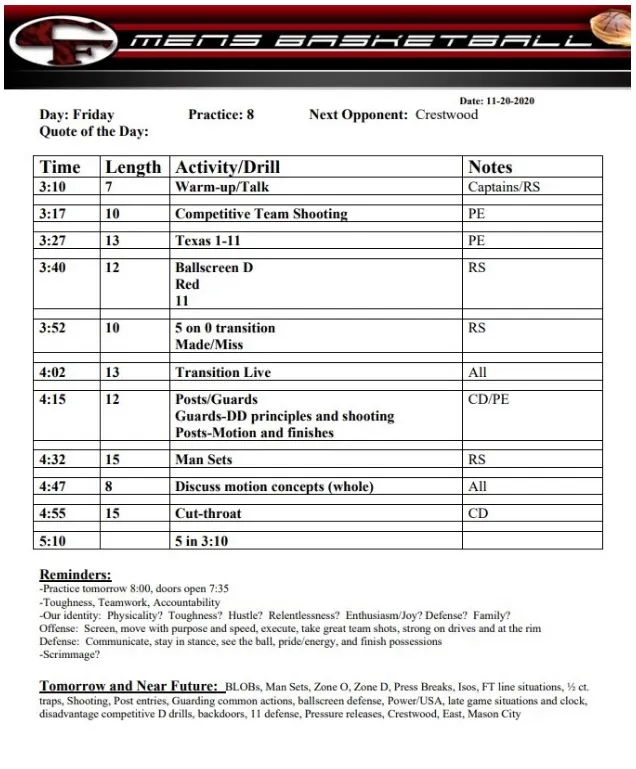 CF MENS BASKETBALL

Date: 11-20-2020
Day: Friday Practice: 8 Next Opponent: Crestwood
Quote of the Day:

| Time | Length | Activity/Drill | Notes |
|---|---|---|---|
| 3:10 | 7 | Warm-up/Talk | Captains/RS |
| 3:17 | 10 | Competitive Team Shooting | PE |
| 3:27 | 13 | Texas 1-11 | PE |
| 3:40 | 12 | Ballscreen D Red 11 | RS |
| 3:52 | 10 | 5 on 0 transition Made/Miss | RS |
| 4:02 | 13 | Transition Live | All |
| 4:15 | 12 | Posts/Guards Guards-DD principles and shooting Posts-Motion and finishes | CD/PE |
| 4:32 | 15 | Man Sets | RS |
| 4:47 | 8 | Discuss motion concepts (whole) | All |
| 4:55 | 15 | Cut-throat | CD |
| 5:10 | | 5 in 3:10 | |

Reminders:
-Practice tomorrow 8:00, doors open 7:35
-Toughness, Teamwork, Accountability
-Our identity: Physicality? Toughness? Hustle? Relentlessness? Enthusiasm/Joy? Defense? Family?
Offense: Screen, move with purpose and speed, execute, take great team shots, strong on drives and at the rim
Defense: Communicate, stay in stance, see the ball, pride/energy, and finish possessions
-Scrimmage?

Tomorrow and Near Future: BLOBs, Man Sets, Zone O, Zone D, Press Breaks, Isos, FT line situations, ½ ct. traps, Shooting, Post entries, Guarding common actions, ballscreen defense, Power/USA, late game situations and clock, disadvantage competitive D drills, backdoors, 11 defense, Pressure releases, Crestwood, East, Mason City